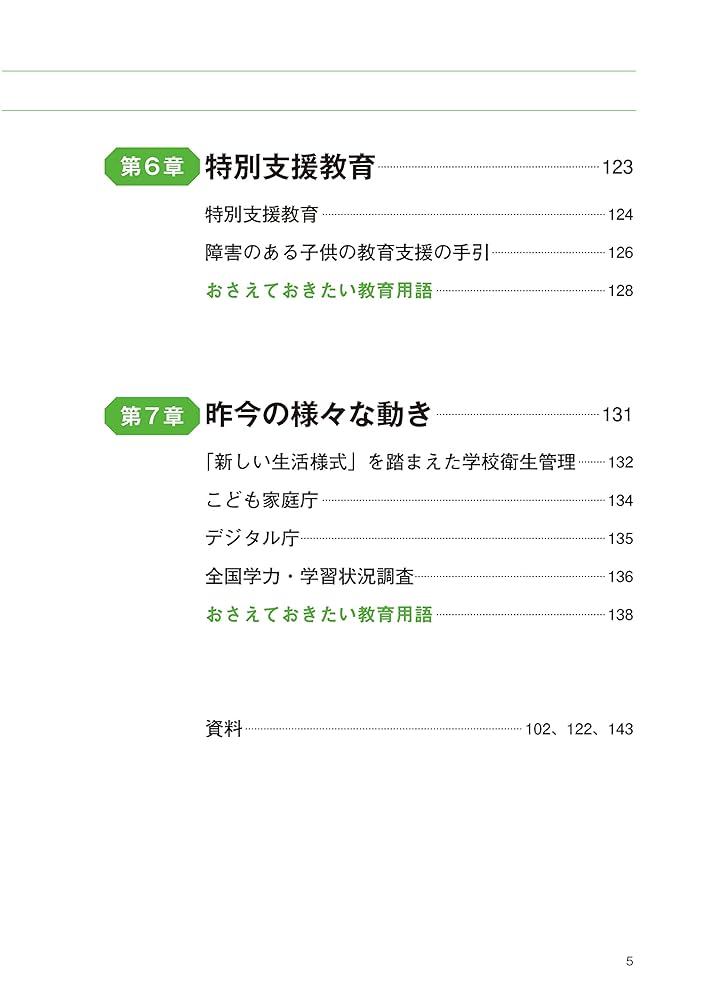 第6章 特別支援教育 123

特別支援教育 124

障害のある子供の教育支援の手引 126

おさえておきたい教育用語 128

第7章 昨今の様々な動き 131

「新しい生活様式」を踏まえた学校衛生管理 132

こども家庭庁 134

デジタル庁 135

全国学力・学習状況調査 136

おさえておきたい教育用語 138

資料 102、122、143

5